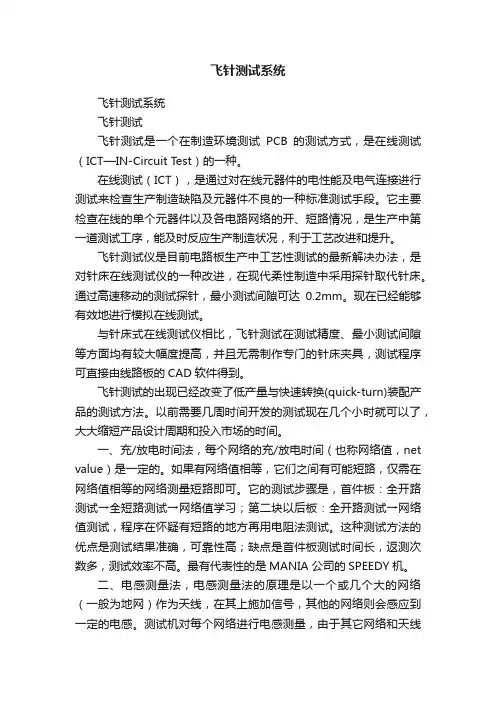 飞针测试系统

飞针测试系统

飞针测试

飞针测试是一个在制造环境测试 PCB 的测试方式，是在线测试（ICT—IN-Circuit Test）的一种。

在线测试（ICT），是通过对在线元器件的电性能及电气连接进行测试来检查生产制造缺陷及元器件不良的一种标准测试手段。它主要检查在线的单个元器件以及各电路网络的开、短路情况，是生产中第一道测试工序，能及时反应生产制造状况，利于工艺改进和提升。

飞针测试仪是目前电路板生产中工艺性测试的最新解决办法，是对针床在线测试仪的一种改进，在现代柔性制造中采用探针取代针床。通过高速移动的测试探针，最小测试间隙可达 0.2mm。现在已经能够有效地进行模拟在线测试。

与针床式在线测试仪相比，飞针测试在测试精度、最小测试间隙等方面均有较大幅度提高，并且无需制作专门的针床夹具，测试程序可直接由线路板的 CAD 软件得到。

飞针测试的出现已经改变了低产量与快速转换(quick-turn)装配产品的测试方法。以前需要几周时间开发的测试现在几个小时就可以了，大大缩短产品设计周期和投入市场的时间。

一、充/放电时间法，每个网络的充/放电时间（也称网络值，net value）是一定的。如果有网络值相等，它们之间有可能短路，仅需在网络值相等的网络测量短路即可。它的测试步骤是，首件板：全开路测试一全短路测试一网络值学习；第二块以后板：全开路测试一网络值测试，程序在怀疑有短路的地方再用电阻法测试。这种测试方法的优点是测试结果准确，可靠性高；缺点是首件板测试时间长，返测次数多，测试效率不高。最有代表性的是 MANIA 公司的 SPEEDY 机。

二、电感测量法，电感测量法的原理是以一个或几个大的网络（一般为地网）作为天线，在其上施加信号，其他的网络则会感应到一定的电感。测试机对每个网络进行电感测量，由于其它网络和天线